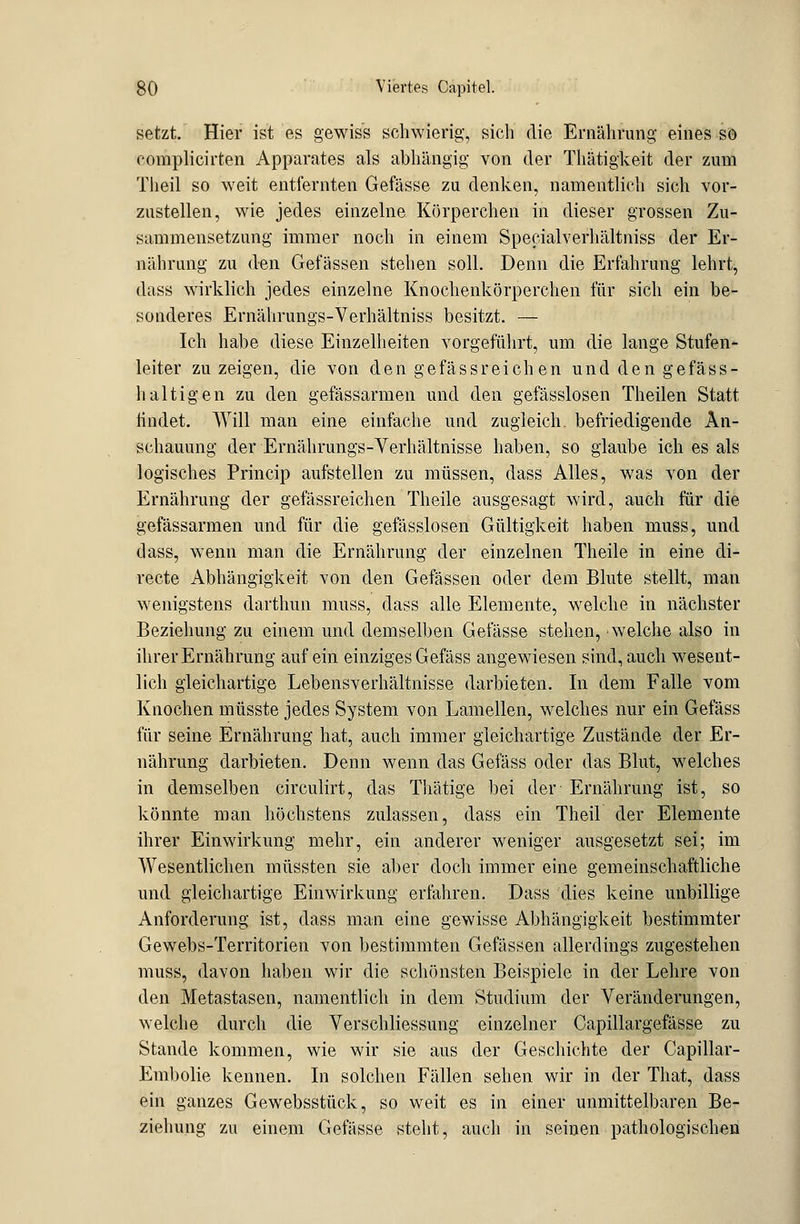 80 Viertes Capitel.

setzt. Hier ist es gewiss schwierig, sich die Ernährung eines so complicirten Apparates als abhängig von der Thätigkeit der zum Theil so weit entfernten Gefässe zu denken, namentlich sich vorzustellen, wie jedes einzelne Körperchen in dieser grossen Zusammensetzung immer noch in einem Specialverhältniss der Ernährung zu den Gefässen stehen soll. Denn die Erfahrung lehrt, dass wirklich jedes einzelne Knochenkörperchen für sich ein besonderes Ernährungs-Verhältniss besitzt. —

Ich habe diese Einzelheiten vorgeführt, um die lange Stufenleiter zu zeigen, die von den gefässreichen und den gefässhaltigen zu den gefässarmen und den gefässlosen Theilen Statt findet. Will man eine einfache und zugleich befriedigende Anschauung der Ernährungs-Verhältnisse haben, so glaube ich es als logisches Princip aufstellen zu müssen, dass Alles, was von der Ernährung der gefässreichen Theile ausgesagt wird, auch für die gefässarmen und für die gefässlosen Gültigkeit haben muss, und dass, wenn man die Ernährung der einzelnen Theile in eine directe Abhängigkeit von den Gefässen oder dem Blute stellt, man wenigstens darthun muss, dass alle Elemente, welche in nächster Beziehung zu einem und demselben Gefässe stehen, welche also in ihrer Ernährung auf ein einziges Gefäss angewiesen sind, auch wesentlich gleichartige Lebensverhältnisse darbieten. In dem Falle vom Knochen müsste jedes System von Lamellen, welches nur ein Gefäss für seine Ernährung hat, auch immer gleichartige Zustände der Ernährung darbieten. Denn wenn das Gefäss oder das Blut, welches in demselben circulirt, das Thätige bei der Ernährung ist, so könnte man höchstens zulassen, dass ein Theil der Elemente ihrer Einwirkung mehr, ein anderer weniger ausgesetzt sei; im Wesentlichen müssten sie aber doch immer eine gemeinschaftliche und gleichartige Einwirkung erfahren. Dass dies keine unbillige Anforderung ist, dass man eine gewisse Abhängigkeit bestimmter Gewebs-Territorien von bestimmten Gefässen allerdings zugestehen muss, davon haben wir die schönsten Beispiele in der Lehre von den Metastasen, namentlich in dem Studium der Veränderungen, welche durch die Verschliessung einzelner Capillargefässe zu Stande kommen, wie wir sie aus der Geschichte der Capillar-Embolie kennen. In solchen Fällen sehen wir in der That, dass ein ganzes Gewebsstück, so weit es in einer unmittelbaren Beziehung zu einem Gefässe steht, auch in seinen pathologischen